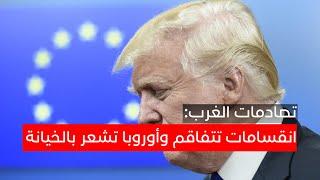 تصادمات الغرب:
انقسامات تتفاقم وأوروبا تشعر بالخيانة